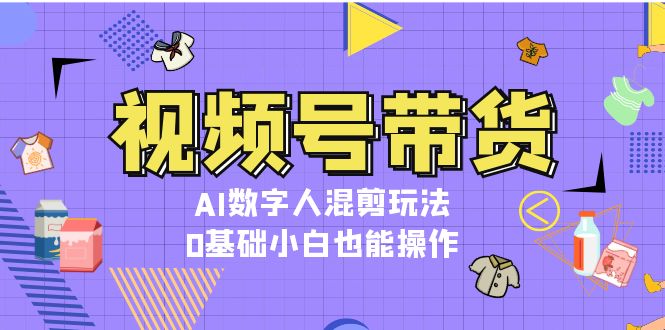 视频号带货

AI数字人混剪玩法
0基础小白也能操作